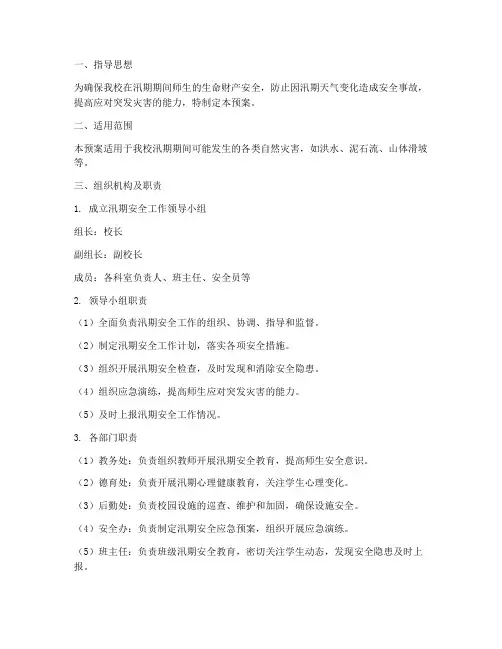 一、指导思想

为确保我校在汛期期间师生的生命财产安全，防止因汛期天气变化造成安全事故，提高应对突发灾害的能力，特制定本预案。

二、适用范围

本预案适用于我校汛期期间可能发生的各类自然灾害，如洪水、泥石流、山体滑坡等。

三、组织机构及职责

1. 成立汛期安全工作领导小组

组长：校长

副组长：副校长

成员：各科室负责人、班主任、安全员等

2. 领导小组职责

（1）全面负责汛期安全工作的组织、协调、指导和监督。

（2）制定汛期安全工作计划，落实各项安全措施。

（3）组织开展汛期安全检查，及时发现和消除安全隐患。

（4）组织应急演练，提高师生应对突发灾害的能力。

（5）及时上报汛期安全工作情况。

3. 各部门职责

（1）教务处：负责组织教师开展汛期安全教育，提高师生安全意识。

（2）德育处：负责开展汛期心理健康教育，关注学生心理变化。

（3）后勤处：负责校园设施的巡查、维护和加固，确保设施安全。

（4）安全办：负责制定汛期安全应急预案，组织开展应急演练。

（5）班主任：负责班级汛期安全教育，密切关注学生动态，发现安全隐患及时上报。